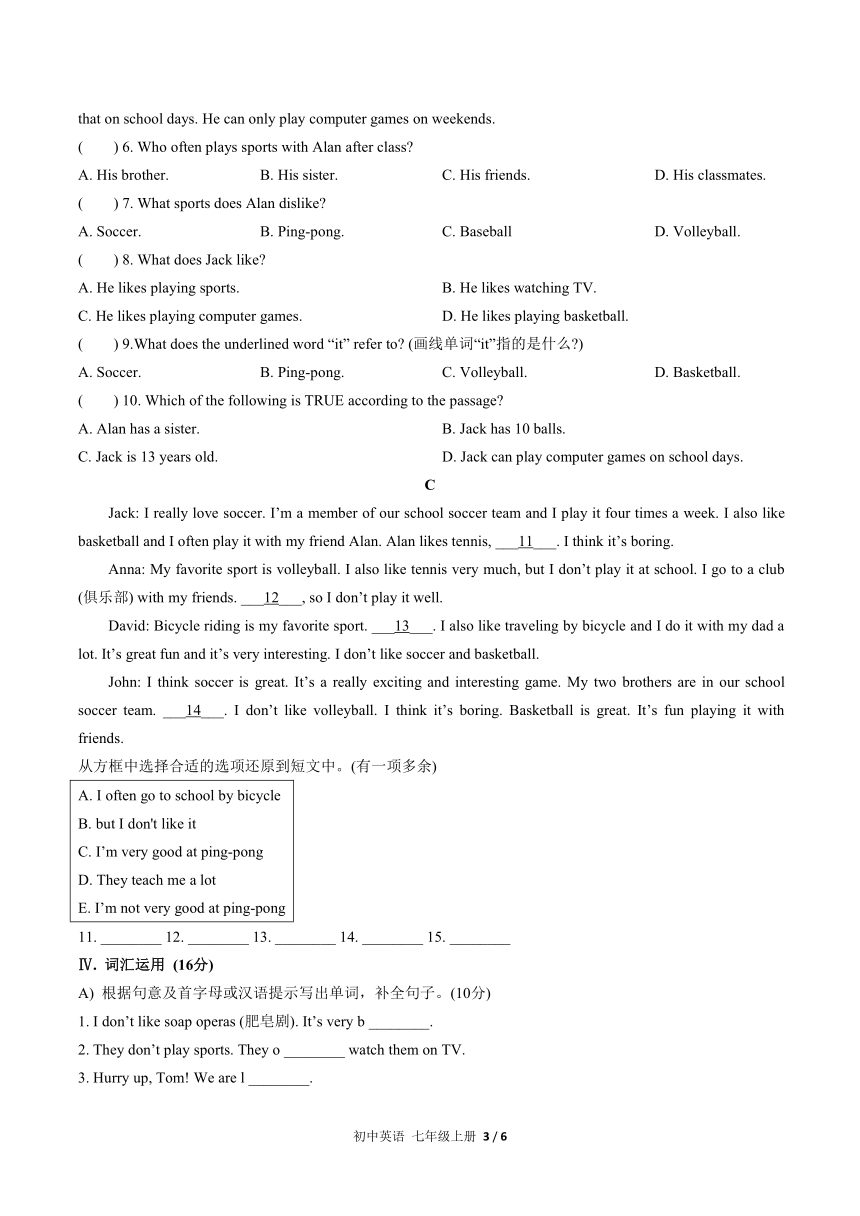 that on school days. He can only play computer games on weekends.

(　　) 6. Who often plays sports with Alan after class?

A. His brother.　　B. His sister.　　C. His friends.　　D. His classmates.

(　　) 7. What sports does Alan dislike?

A. Soccer.　　B. Ping-pong.　　C. Baseball　　D. Volleyball.

(　　) 8. What does Jack like?

A. He likes playing sports.　　B. He likes watching TV.

C. He likes playing computer games.　　D. He likes playing basketball.

(　　) 9.What does the underlined word “it” refer to? (画线单词“it”指的是什么?)

A. Soccer.　　B. Ping-pong.　　C. Volleyball.　　D. Basketball.

(　　) 10. Which of the following is TRUE according to the passage?

A. Alan has a sister.　　B. Jack has 10 balls.

C. Jack is 13 years old.　　D. Jack can play computer games on school days.

C

Jack: I really love soccer. I’m a member of our school soccer team and I play it four times a week. I also like basketball and I often play it with my friend Alan. Alan likes tennis, ___11___. I think it’s boring.

Anna: My favorite sport is volleyball. I also like tennis very much, but I don’t play it at school. I go to a club (俱乐部) with my friends. ___12___, so I don’t play it well.

David: Bicycle riding is my favorite sport. ___13___. I also like traveling by bicycle and I do it with my dad a lot. It’s great fun and it’s very interesting. I don’t like soccer and basketball.

John: I think soccer is great. It’s a really exciting and interesting game. My two brothers are in our school soccer team. ___14___. I don’t like volleyball. I think it’s boring. Basketball is great. It’s fun playing it with friends.

从方框中选择合适的选项还原到短文中。(有一项多余)

A. I often go to school by bicycle
B. but I don't like it
C. I’m very good at ping-pong
D. They teach me a lot
E. I’m not very good at ping-pong

11. ________ 12. ________ 13. ________ 14. ________ 15. ________

Ⅳ. 词汇运用 (16分)

A) 根据句意及首字母或汉语提示写出单词，补全句子。(10分)

1. I don’t like soap operas (肥皂剧). It’s very b ________.

2. They don’t play sports. They o ________ watch them on TV.

3. Hurry up, Tom! We are l ________.

初中英语 七年级上册 3 / 6